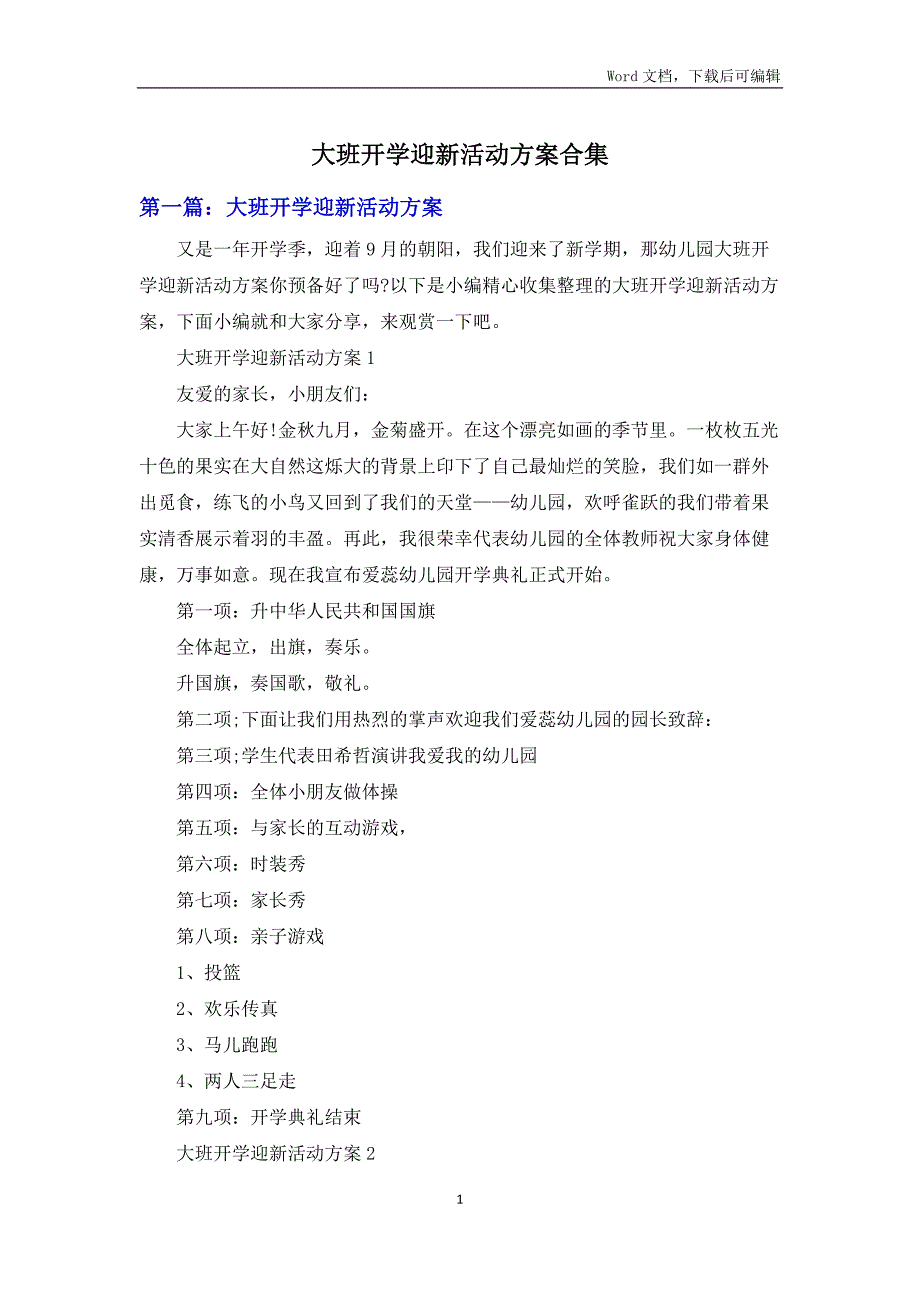 Word 文档，下载后可编辑

大班开学迎新活动方案合集

第一篇：大班开学迎新活动方案

又是一年开学季，迎着 9 月的朝阳，我们迎来了新学期，那幼儿园大班开学迎新活动方案你预备好了吗?以下是小编精心收集整理的大班开学迎新活动方案，下面小编就和大家分享，来观赏一下吧。

大班开学迎新活动方案 1

友爱的家长，小朋友们：

大家上午好!金秋九月，金菊盛开。在这个漂亮如画的季节里。一枚枚五光十色的果实在大自然这烁大的背景上印下了自己最灿烂的笑脸，我们如一群外出觅食，练飞的小鸟又回到了我们的天堂——幼儿园，欢呼雀跃的我们带着果实清香展示着羽的丰盈。再此，我很荣幸代表幼儿园的全体教师祝大家身体健康，万事如意。现在我宣布爱蕊幼儿园开学典礼正式开始。

第一项：升中华人民共和国国旗

全体起立，出旗，奏乐。

升国旗，奏国歌，敬礼。

第二项;下面让我们用热烈的掌声欢迎我们爱蕊幼儿园的园长致辞：

第三项;学生代表田希哲演讲我爱我的幼儿园

第四项：全体小朋友做体操

第五项：与家长的互动游戏，

第六项：时装秀

第七项：家长秀

第八项：亲子游戏

1、投篮

2、欢乐传真

3、马儿跑跑

4、两人三足走

第九项：开学典礼结束

大班开学迎新活动方案 2

1